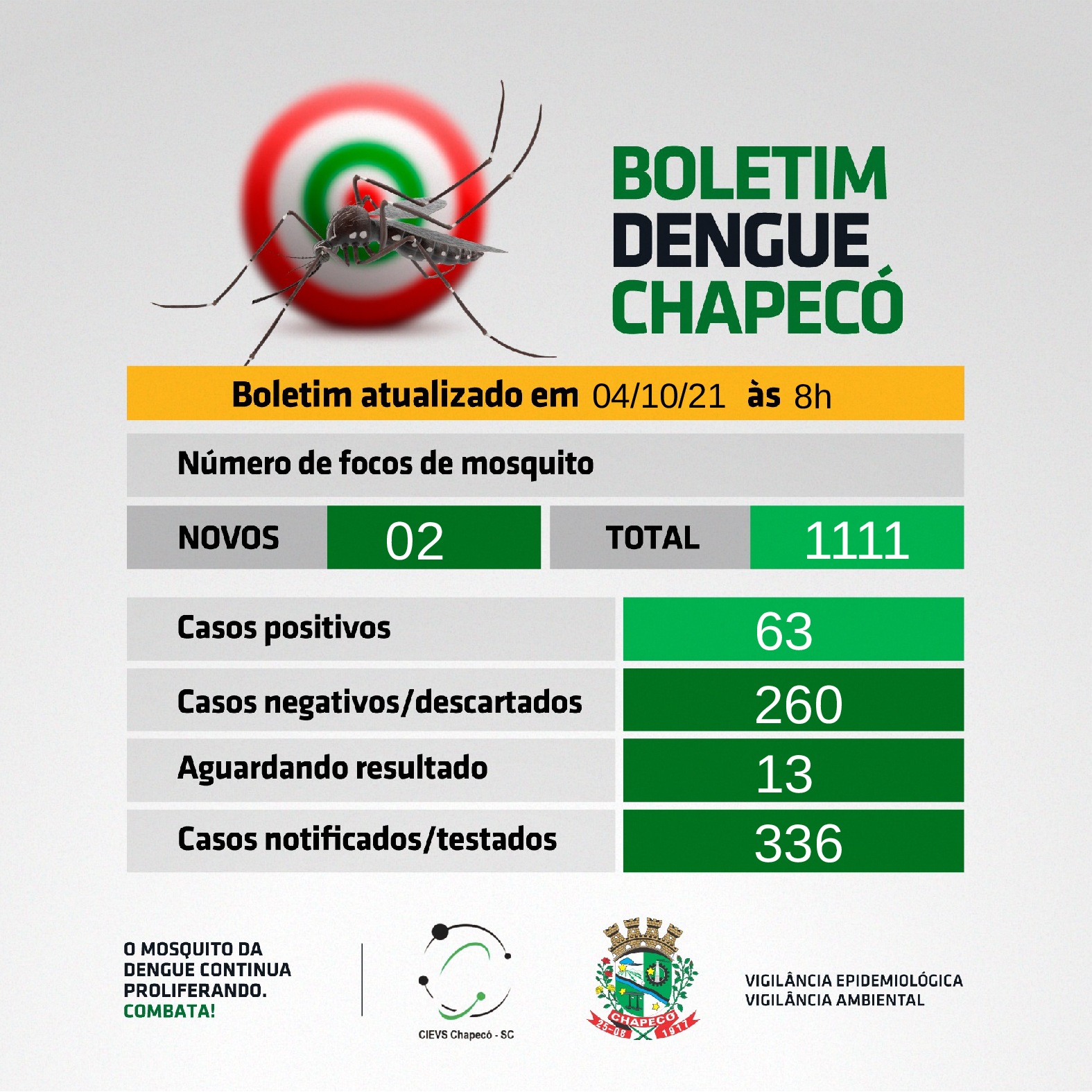 BOLETIM
DENGUE
CHAPECÓ

Boletim atualizado em 04/10/21 às 8h

Número de focos de mosquito

NOVOS 02 TOTAL 1111

Casos positivos 63

Casos negativos/descartados 260

Aguardando resultado 13

Casos notificados/testados 336

O MOSQUITO DA
DENGUE CONTINUA
PROLIFERANDO.
COMBATA!

CIEVS Chapecó - SC

CHAPECÓ
25-08 1917

VIGILÂNCIA EPIDEMIOLÓGICA
VIGILÂNCIA AMBIENTAL